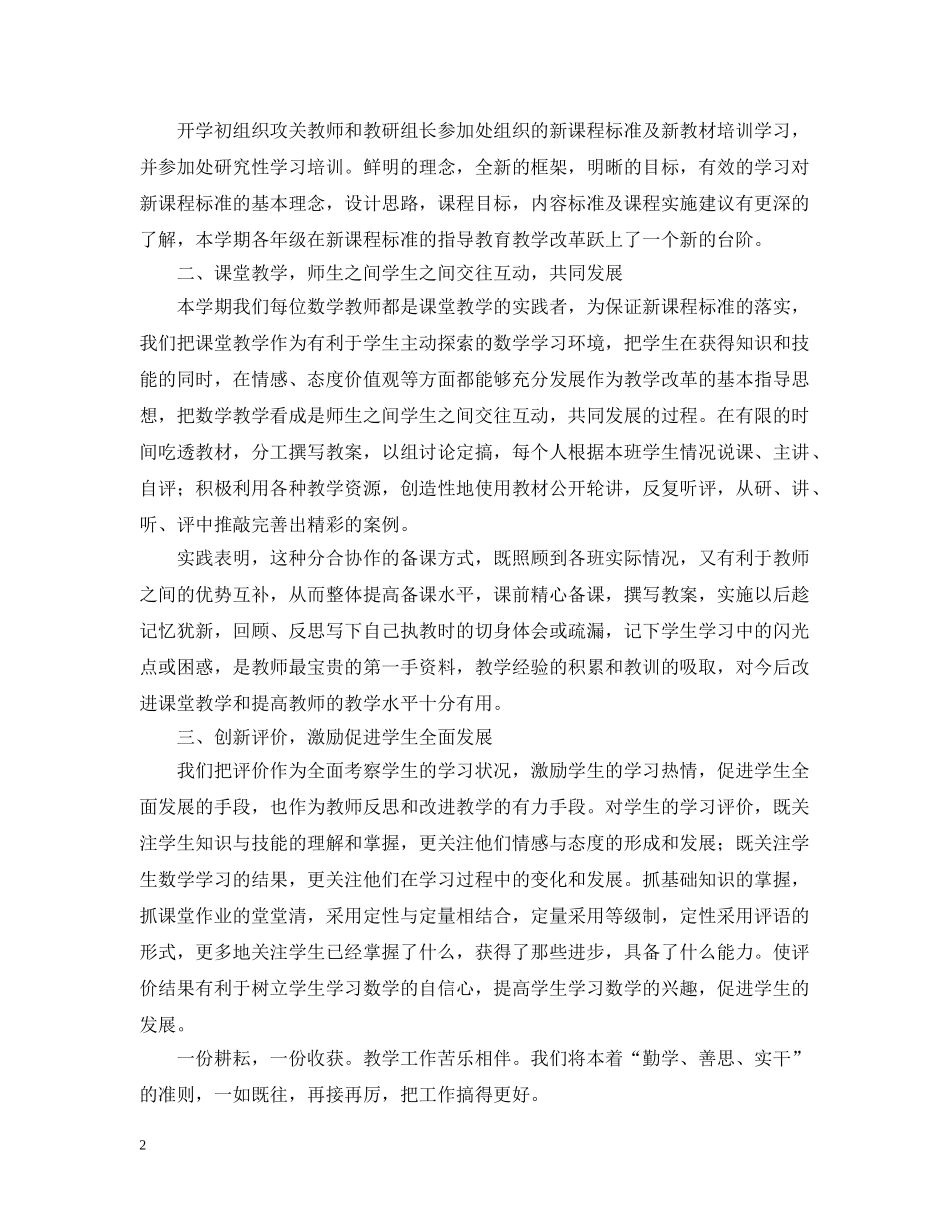 开学初组织攻关教师和教研组长参加处组织的新课程标准及新教材培训学习，并参加处研究性学习培训。鲜明的理念，全新的框架，明晰的目标，有效的学习对新课程标准的基本理念，设计思路，课程目标，内容标准及课程实施建议有更深的了解，本学期各年级在新课程标准的指导教育教学改革跃上了一个新的台阶。

二、课堂教学，师生之间学生之间交往互动，共同发展

本学期我们每位数学教师都是课堂教学的实践者，为保证新课程标准的落实，我们把课堂教学作为有利于学生主动探索的数学学习环境，把学生在获得知识和技能的同时，在情感、态度价值观等方面都能够充分发展作为教学改革的基本指导思想，把数学教学看成是师生之间学生之间交往互动，共同发展的过程。在有限的时间吃透教材，分工撰写教案，以组讨论定搞，每个人根据本班学生情况说课、主讲、自评；积极利用各种教学资源，创造性地使用教材公开轮讲，反复听评，从研、讲、听、评中推敲完善出精彩的案例。

实践表明，这种分合协作的备课方式，既照顾到各班实际情况，又有利于教师之间的优势互补，从而整体提高备课水平，课前精心备课，撰写教案，实施以后趁记忆犹新，回顾、反思写下自己执教时的切身体会或疏漏，记下学生学习中的闪光点或困惑，是教师最宝贵的第一手资料，教学经验的积累和教训的吸取，对今后改进课堂教学和提高教师的教学水平十分有用。

三、创新评价，激励促进学生全面发展

我们把评价作为全面考察学生的学习状况，激励学生的学习热情，促进学生全面发展的手段，也作为教师反思和改进教学的有力手段。对学生的学习评价，既关注学生知识与技能的理解和掌握，更关注他们情感与态度的形成和发展；既关注学生数学学习的结果，更关注他们在学习过程中的变化和发展。抓基础知识的掌握，抓课堂作业的堂堂清，采用定性与定量相结合，定量采用等级制，定性采用评语的形式，更多地关注学生已经掌握了什么，获得了那些进步，具备了什么能力。使评价结果有利于树立学生学习数学的自信心，提高学生学习数学的兴趣，促进学生的发展。

一份耕耘，一份收获。教学工作苦乐相伴。我们将本着“勤学、善思、实干”的准则，一如既往，再接再厉，把工作搞得更好。

2